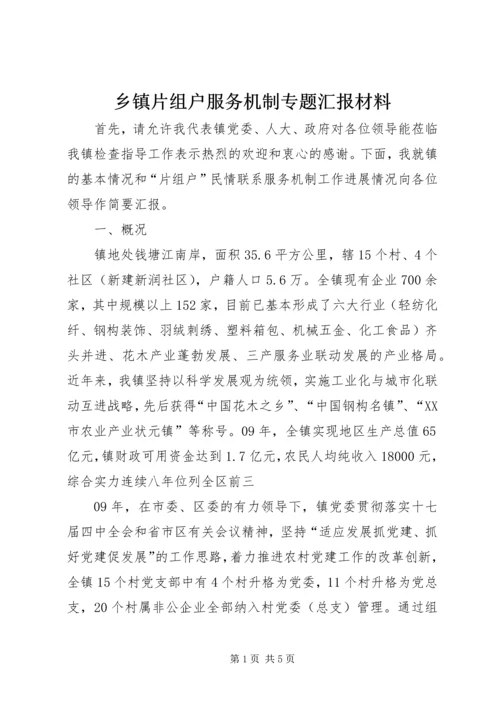 乡镇片组户服务机制专题汇报材料

首先，请允许我代表镇党委、人大、政府对各位领导能莅临我镇检查指导工作表示热烈的欢迎和衷心的感谢。下面，我就镇的基本情况和“片组户”民情联系服务机制工作进展情况向各位领导作简要汇报。

一、概况

镇地处钱塘江南岸，面积35.6平方公里，辖15个村、4个社区（新建新润社区），户籍人口5.6万。全镇现有企业700余家，其中规模以上152家，目前已基本形成了六大行业（轻纺化纤、钢构装饰、羽绒刺绣、塑料箱包、机械五金、化工食品）齐头并进、花木产业蓬勃发展、三产服务业联动发展的产业格局。近年来，我镇坚持以科学发展观为统领，实施工业化与城市化联动互进战略，先后获得“中国花木之乡”、“中国钢构名镇”、“XX市农业产业状元镇”等称号。09年，全镇实现地区生产总值65亿元，镇财政可用资金达到1.7亿元，农民人均纯收入18000元，综合实力连续八年位列全区前三

09年，在市委、区委的有力领导下，镇党委贯彻落实十七届四中全会和省市区有关会议精神，坚持“适应发展抓党建、抓好党建促发展”的工作思路，着力推进农村党建工作的改革创新，全镇15个村党支部中有4个村升格为党委，11个村升格为党总支，20个村属非公企业全部纳入村党委（总支）管理。通过组

第1页 共5页